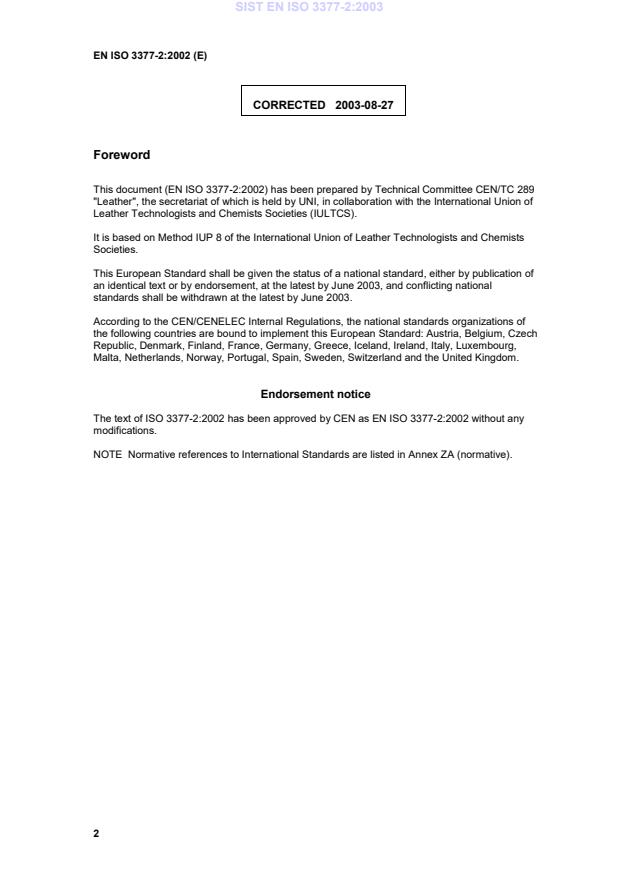 SIST EN ISO 3377-2:2003

EN ISO 3377-2:2002 (E)

CORRECTED 2003-08-27

Foreword

This document (EN ISO 3377-2:2002) has been prepared by Technical Committee CEN/TC 289 "Leather", the secretariat of which is held by UNI, in collaboration with the International Union of Leather Technologists and Chemists Societies (IULTCS).

It is based on Method IUP 8 of the International Union of Leather Technologists and Chemists Societies.

This European Standard shall be given the status of a national standard, either by publication of an identical text or by endorsement, at the latest by June 2003, and conflicting national standards shall be withdrawn at the latest by June 2003.

According to the CEN/CENELEC Internal Regulations, the national standards organizations of the following countries are bound to implement this European Standard: Austria, Belgium, Czech Republic, Denmark, Finland, France, Germany, Greece, Iceland, Ireland, Italy, Luxembourg, Malta, Netherlands, Norway, Portugal, Spain, Sweden, Switzerland and the United Kingdom.

Endorsement notice

The text of ISO 3377-2:2002 has been approved by CEN as EN ISO 3377-2:2002 without any modifications.

NOTE Normative references to International Standards are listed in Annex ZA (normative).

2